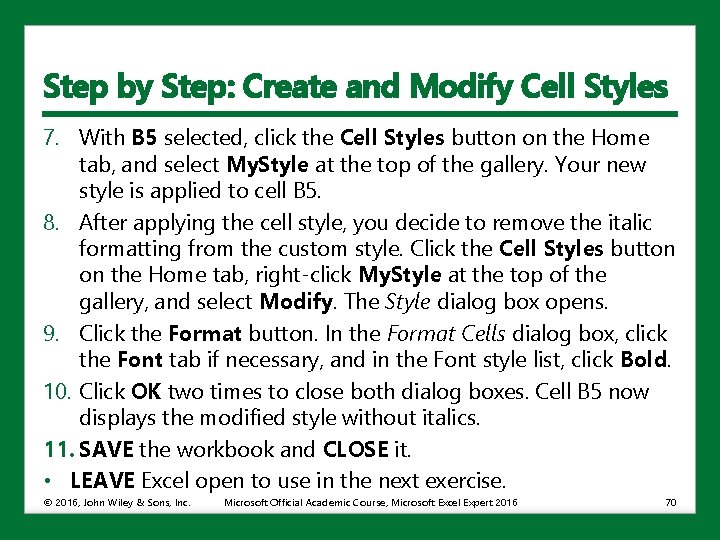 Step by Step: Create and Modify Cell Styles

7. With B5 selected, click the Cell Styles button on the Home tab, and select MyStyle at the top of the gallery. Your new style is applied to cell B5.

8. After applying the cell style, you decide to remove the italic formatting from the custom style. Click the Cell Styles button on the Home tab, right-click MyStyle at the top of the gallery, and select Modify. The Style dialog box opens.

9. Click the Format button. In the Format Cells dialog box, click the Font tab if necessary, and in the Font style list, click Bold.

10. Click OK two times to close both dialog boxes. Cell B5 now displays the modified style without italics.

11. SAVE the workbook and CLOSE it.

• LEAVE Excel open to use in the next exercise.

© 2016, John Wiley & Sons, Inc. Microsoft Official Academic Course, Microsoft Excel Expert 2016 70